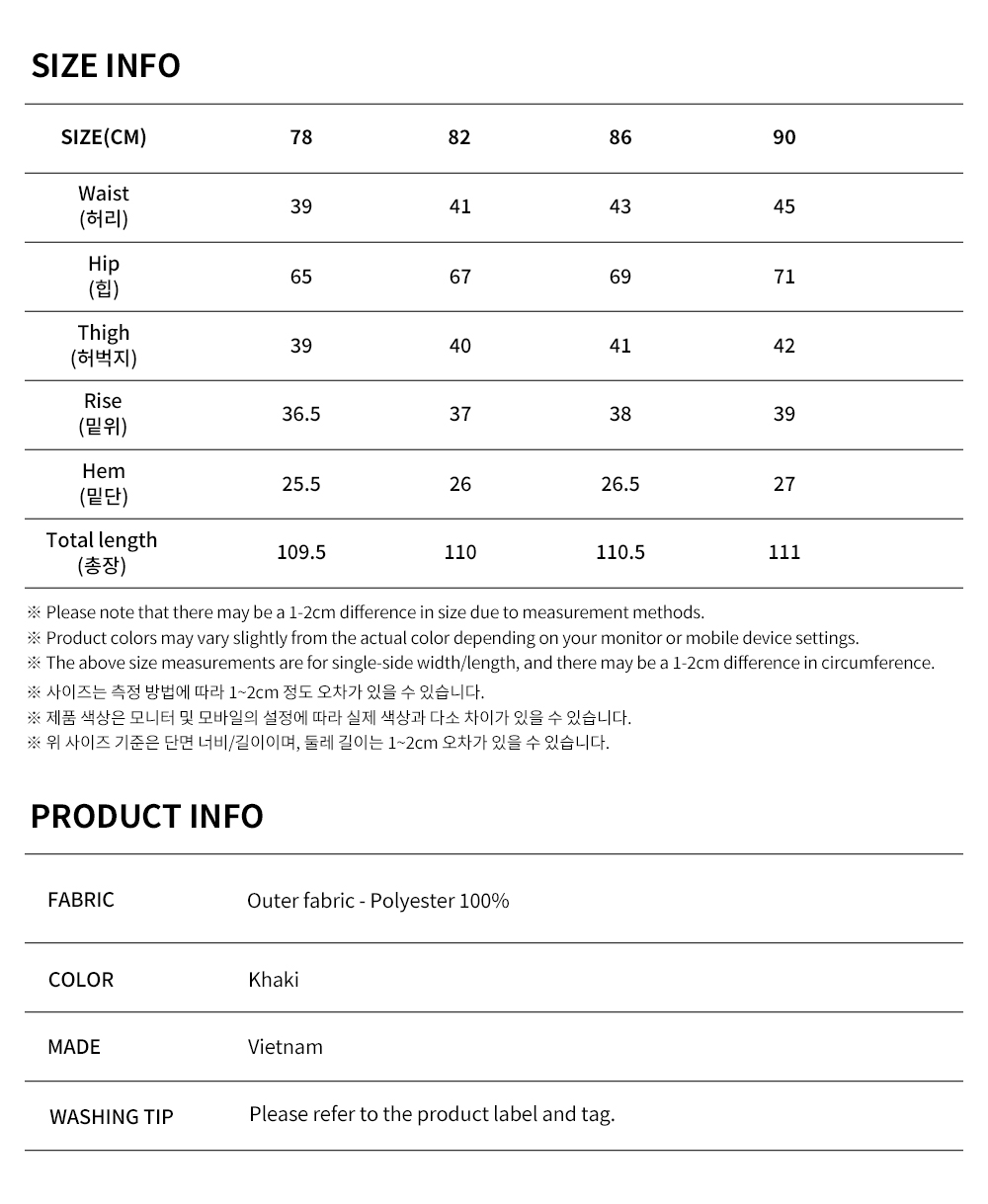 SIZE INFO

| SIZE(CM) | 78 | 82 | 86 | 90 |
|---|---|---|---|---|
| Waist (허리) | 39 | 41 | 43 | 45 |
| Hip (힙) | 65 | 67 | 69 | 71 |
| Thigh (허벅지) | 39 | 40 | 41 | 42 |
| Rise (밑위) | 36.5 | 37 | 38 | 39 |
| Hem (밑단) | 25.5 | 26 | 26.5 | 27 |
| Total length (총장) | 109.5 | 110 | 110.5 | 111 |

※ Please note that there may be a 1-2cm difference in size due to measurement methods.
※ Product colors may vary slightly from the actual color depending on your monitor or mobile device settings.
※ The above size measurements are for single-side width/length, and there may be a 1-2cm difference in circumference.
※ 사이즈는 측정 방법에 따라 1~2cm 정도 오차가 있을 수 있습니다.
※ 제품 색상은 모니터 및 모바일의 설정에 따라 실제 색상과 다소 차이가 있을 수 있습니다.
※ 위 사이즈 기준은 단면 너비/길이이며, 둘레 길이는 1~2cm 오차가 있을 수 있습니다.

PRODUCT INFO

| FABRIC | Outer fabric - Polyester 100% |
|---|---|
| COLOR | Khaki |
| MADE | Vietnam |
| WASHING TIP | Please refer to the product label and tag. |